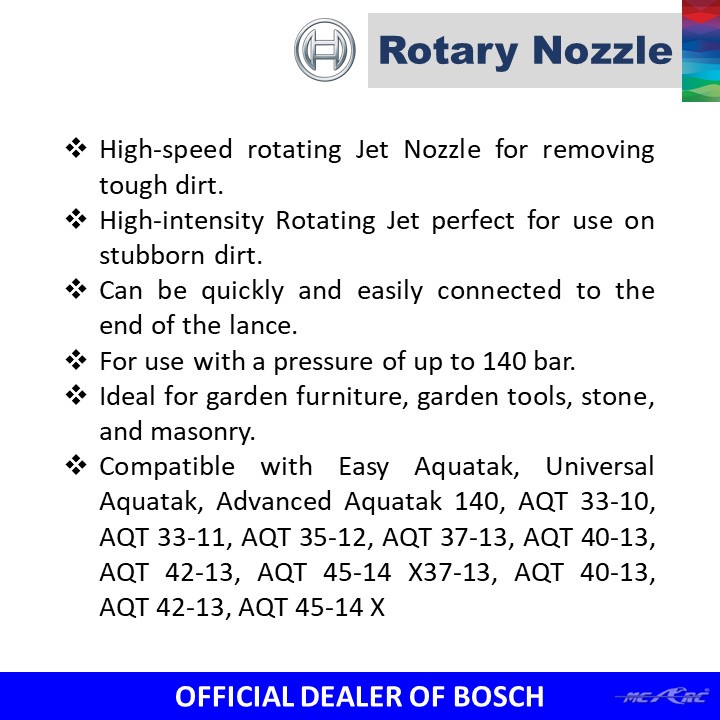 Rotary Nozzle

❖ High-speed rotating Jet Nozzle for removing tough dirt.
❖ High-intensity Rotating Jet perfect for use on stubborn dirt.
❖ Can be quickly and easily connected to the end of the lance.
❖ For use with a pressure of up to 140 bar.
❖ Ideal for garden furniture, garden tools, stone, and masonry.
❖ Compatible with Easy Aquatak, Universal Aquatak, Advanced Aquatak 140, AQT 33-10, AQT 33-11, AQT 35-12, AQT 37-13, AQT 40-13, AQT 42-13, AQT 45-14 X37-13, AQT 40-13, AQT 42-13, AQT 45-14 X

OFFICIAL DEALER OF BOSCH